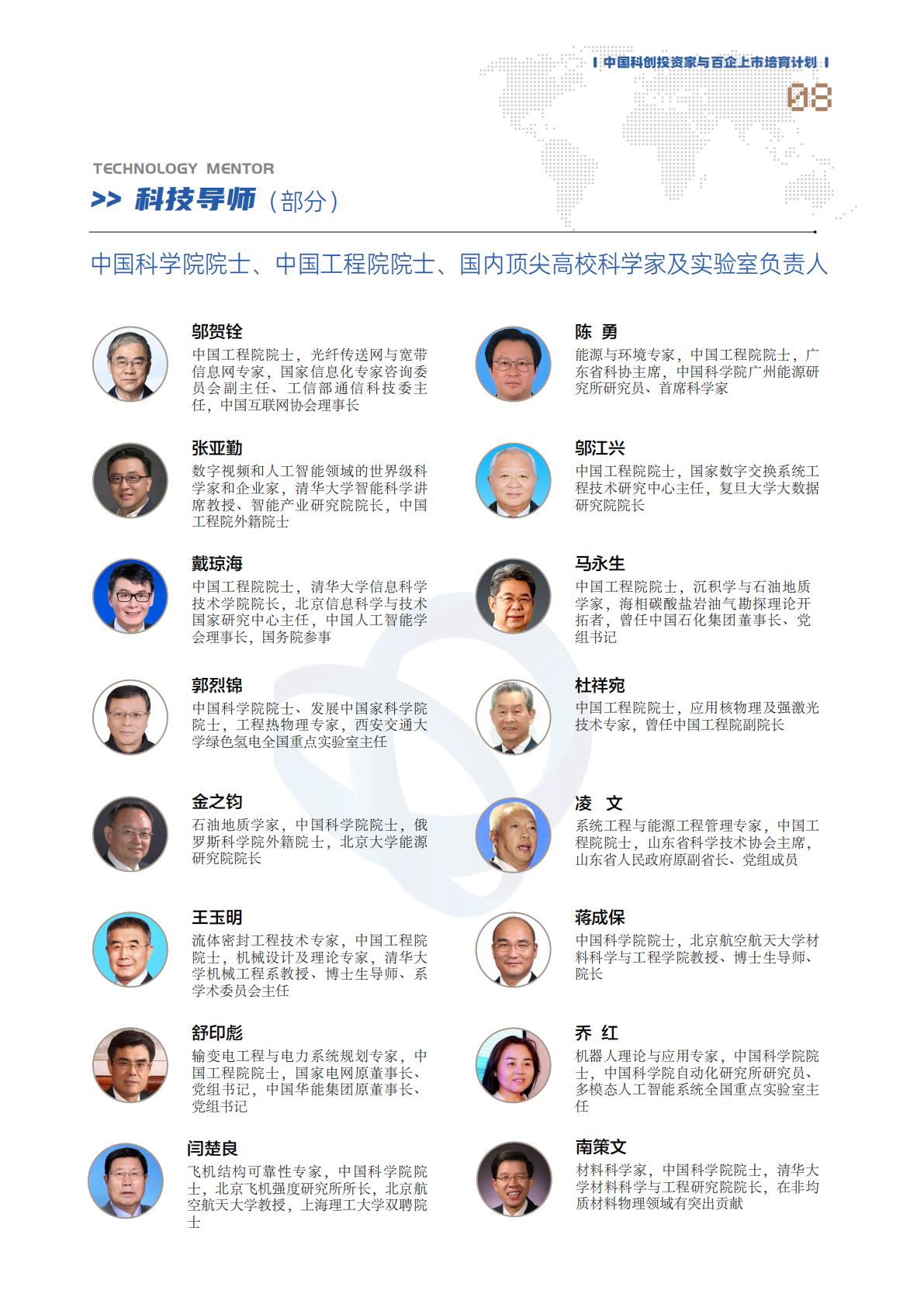 | 中国科创投资家与百企上市培育计划 |

08

TECHNOLOGY MENTOR

>> 科技导师（部分）

中国科学院院士、中国工程院院士、国内顶尖高校科学家及实验室负责人

邬贺铨
中国工程院院士，光纤传送网与宽带信息网专家，国家信息化专家咨询委员会副主任、工信部通信科技委主任，中国互联网协会理事长

张亚勤
数字视频和人工智能领域的世界级科学家和企业家，清华大学智能科学讲席教授、智能产业研究院院长，中国工程院外籍院士

戴琼海
中国工程院院士，清华大学信息科学技术学院院长，北京信息科学与技术国家研究中心主任，中国人工智能学会理事长，国务院参事

郭烈锦
中国科学院院士、发展中国家科学院院士，工程热物理专家，西安交通大学绿色氢电全国重点实验室主任

金之钧
石油地质学家，中国科学院院士，俄罗斯科学院外籍院士，北京大学能源研究院院长

王玉明
流体密封工程技术专家，中国工程院院士，机械设计及理论专家，清华大学机械工程系教授、博士生导师、系学术委员会主任

舒印彪
输变电工程与电力系统规划专家，中国工程院院士，国家电网原董事长、党组书记，中国华能集团原董事长、党组书记

闫楚良
飞机结构可靠性专家，中国科学院院士，北京飞机强度研究所所长，北京航空航天大学教授，上海理工大学双聘院士

陈 勇
能源与环境专家，中国工程院院士，广东省科协主席，中国科学院广州能源研究所研究员、首席科学家

邬江兴
中国工程院院士，国家数字交换系统工程技术研究中心主任，复旦大学大数据研究院院长

马永生
中国工程院院士，沉积学与石油地质学家，海相碳酸盐岩油气勘探理论开拓者，曾任中国石化集团董事长、党组书记

杜祥琬
中国工程院院士，应用核物理及强激光技术专家，曾任中国工程院副院长

凌 文
系统工程与能源工程管理专家，中国工程院院士，山东省科学技术协会主席，山东省人民政府原副省长、党组成员

蒋成保
中国科学院院士，北京航空航天大学材料科学与工程学院教授、博士生导师、院长

乔 红
机器人理论与应用专家，中国科学院院士，中国科学院自动化研究所研究员、多模态人工智能系统全国重点实验室主任

南策文
材料科学家，中国科学院院士，清华大学材料科学与工程研究院院长，在非均质材料物理领域有突出贡献